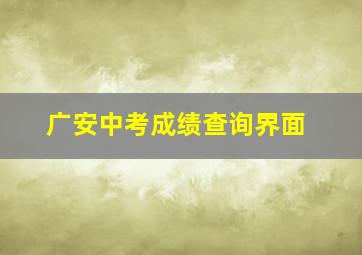 广安中考成绩查询界面